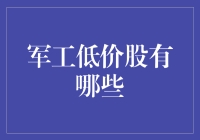 军工低价股有哪些